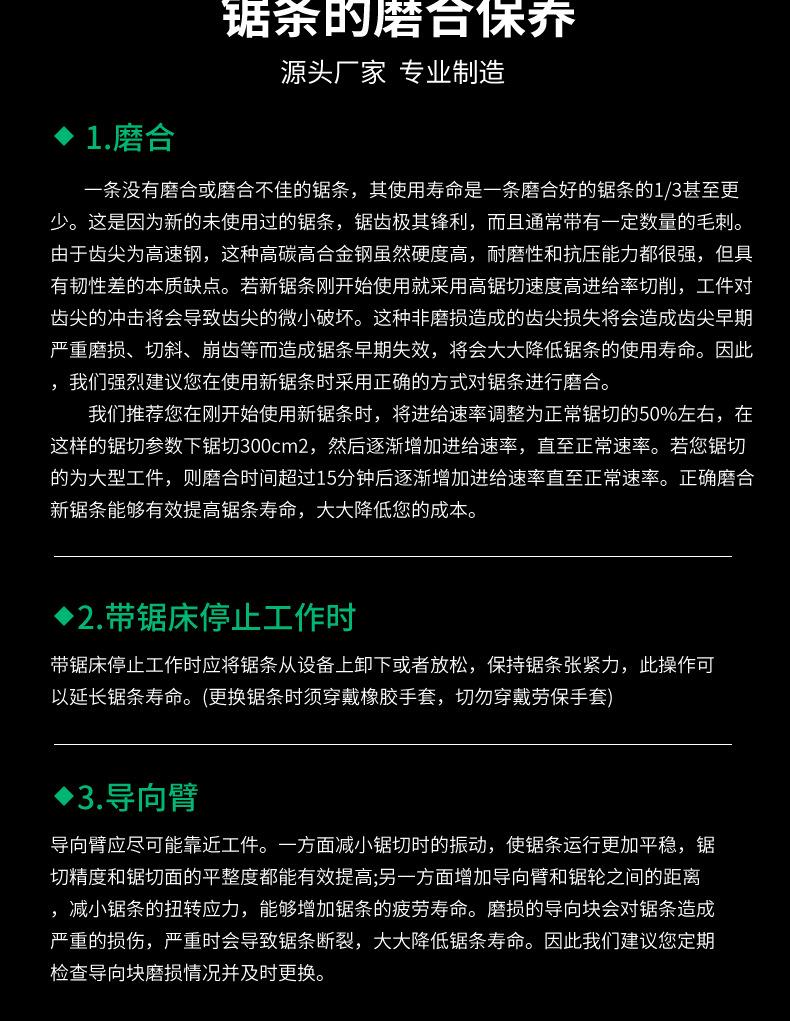 锯条的磨合保养

源头厂家 专业制造

◆ 1.磨合

一条没有磨合或磨合不佳的锯条，其使用寿命是一条磨合好的锯条的1/3甚至更少。这是因为新的未使用过的锯条，锯齿极其锋利，而且通常带有一定数量的毛刺。由于齿尖为高速钢，这种高碳高合金钢虽然硬度高，耐磨性和抗压能力都很强，但具有韧性差的本质缺点。若新锯条刚开始使用就采用高锯切速度高进给率切削，工件对齿尖的冲击将会导致齿尖的微小破坏。这种非磨损造成的齿尖损失将会造成齿尖早期严重磨损、切斜、崩齿等而造成锯条早期失效，将会大大降低锯条的使用寿命。因此，我们强烈建议您在使用新锯条时采用正确的方式对锯条进行磨合。

我们推荐您在刚开始使用新锯条时，将进给速率调整为正常锯切的50%左右，在这样的锯切参数下锯切300cm2，然后逐渐增加进给速率，直至正常速率。若您锯切的为大型工件，则磨合时间超过15分钟后逐渐增加进给速率直至正常速率。正确磨合新锯条能够有效提高锯条寿命，大大降低您的成本。

◆2.带锯床停止工作时

带锯床停止工作时应将锯条从设备上卸下或者放松，保持锯条张紧力，此操作可以延长锯条寿命。(更换锯条时须穿戴橡胶手套，切勿穿戴劳保手套)

◆3.导向臂

导向臂应尽可能靠近工件。一方面减小锯切时的振动，使锯条运行更加平稳，锯切精度和锯切面的平整度都能有效提高;另一方面增加导向臂和锯轮之间的距离，减小锯条的扭转应力，能够增加锯条的疲劳寿命。磨损的导向块会对锯条造成严重的损伤，严重时会导致锯条断裂，大大降低锯条寿命。因此我们建议您定期检查导向块磨损情况并及时更换。